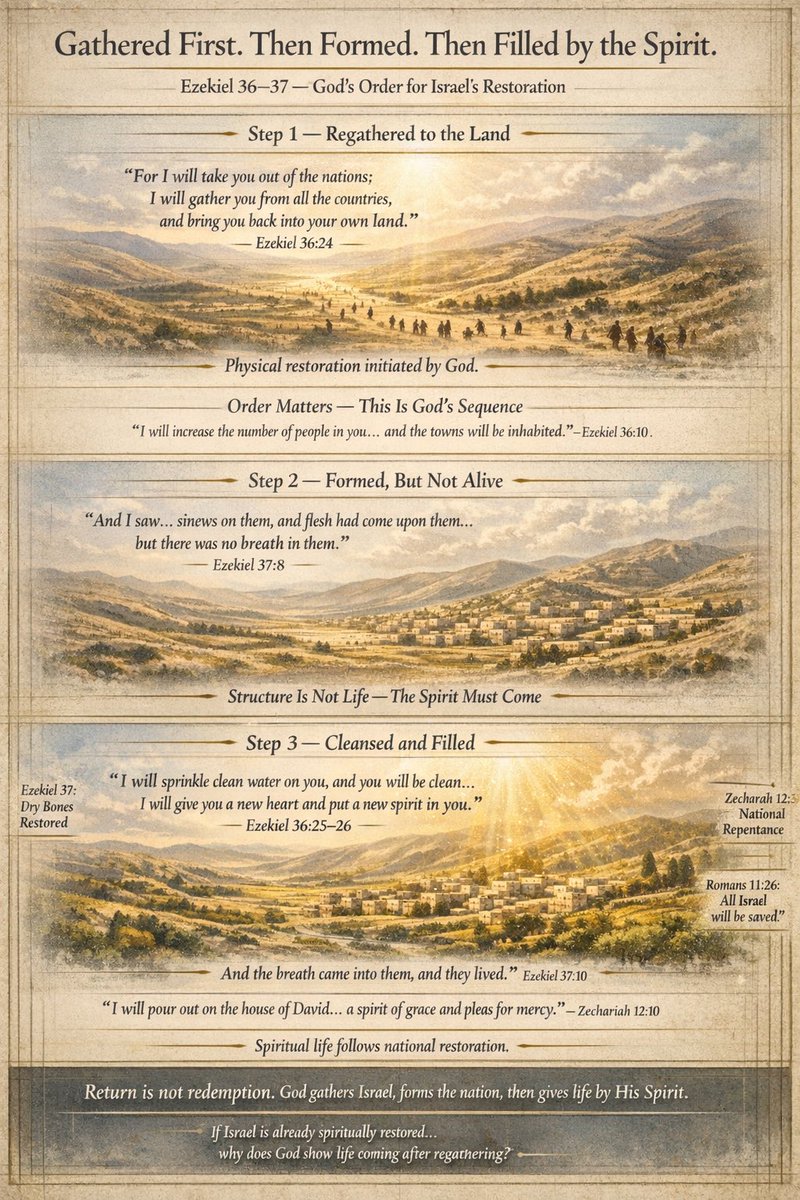 Gathered First. Then Formed. Then Filled by the Spirit.

Ezekiel 36–37 — God's Order for Israel's Restoration

Step 1 — Regathered to the Land

"For I will take you out of the nations; I will gather you from all the countries, and bring you back into your own land."
— Ezekiel 36:24

Physical restoration initiated by God.

Order Matters — This Is God's Sequence

"I will increase the number of people in you… and the towns will be inhabited."–Ezekiel 36:10.

Step 2 — Formed, But Not Alive

"And I saw… sinews on them, and flesh had come upon them… but there was no breath in them."
— Ezekiel 37:8

Structure Is Not Life — The Spirit Must Come

Step 3 — Cleansed and Filled

Ezekiel 37: Dry Bones Restored

"I will sprinkle clean water on you, and you will be clean… I will give you a new heart and put a new spirit in you."
— Ezekiel 36:25–26

Zecharah 12: National Repentance

Romans 11:26: All Israel will be saved."

And the breath came into them, and they lived." Ezekiel 37:10

"I will pour out on the house of David… a spirit of grace and pleas for mercy." – Zechariah 12:10

Spiritual life follows national restoration.

Return is not redemption. God gathers Israel, forms the nation, then gives life by His Spirit.

If Israel is already spiritually restored… why does God show life coming after regathering?